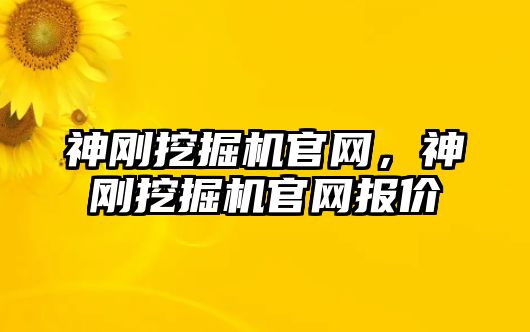 神刚挖掘机官网，神刚挖掘机官网报价